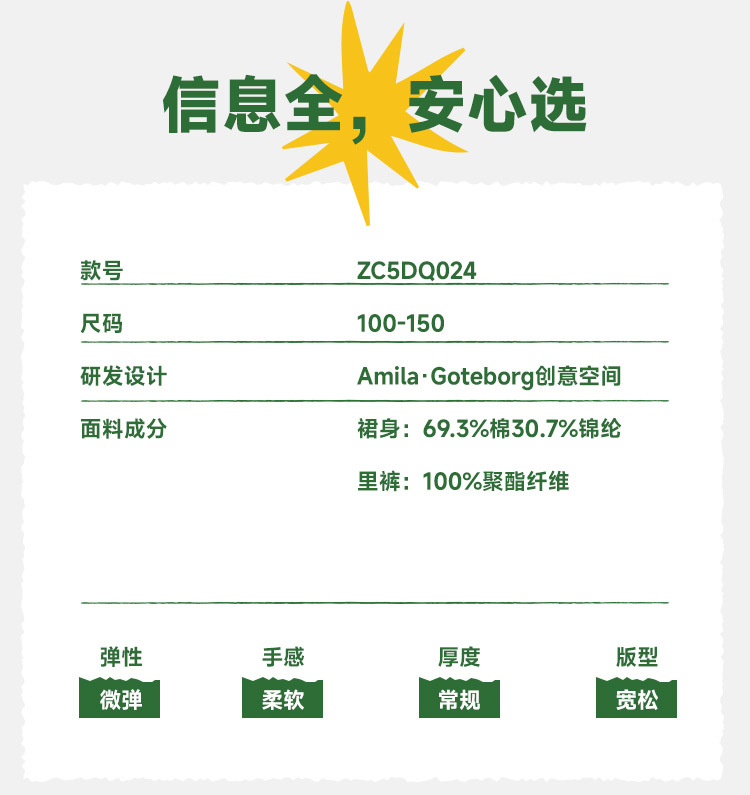 信息全，安心选

款号
ZC5DQ024

尺码
100-150

研发设计
Amila·Goteborg创意空间

面料成分
裙身：69.3%棉30.7%锦纶
里裤：100%聚酯纤维

弹性
微弹

手感
柔软

厚度
常规

版型
宽松